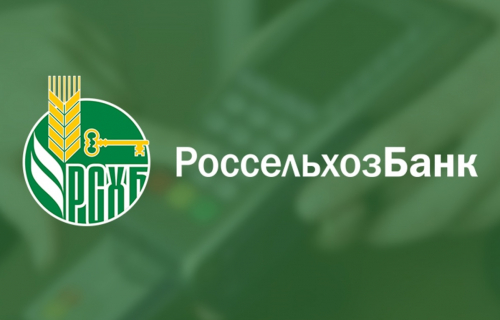 РСХБ

РоссельхозБанк